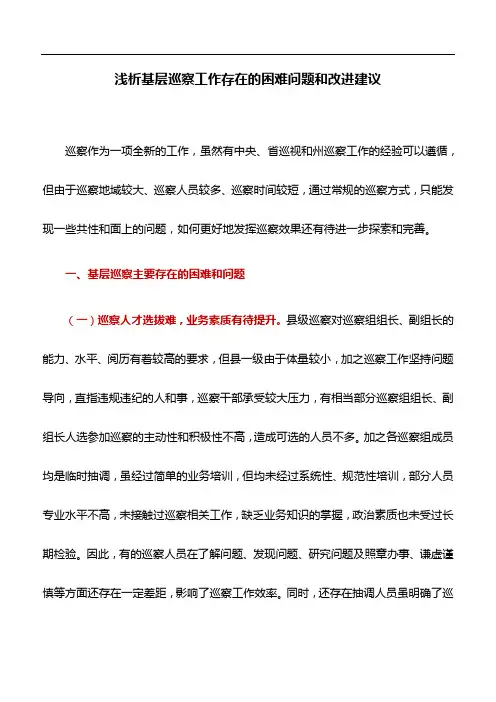 浅析基层巡察工作存在的困难问题和改进建议

巡察作为一项全新的工作，虽然有中央、省巡视和州巡察工作的经验可以遵循，但由于巡察地域较大、巡察人员较多、巡察时间较短，通过常规的巡察方式，只能发现一些共性和面上的问题，如何更好地发挥巡察效果还有待进一步探索和完善。

一、基层巡察主要存在的困难和问题

（一）巡察人才选拔难，业务素质有待提升。县级巡察对巡察组组长、副组长的能力、水平、阅历有着较高的要求，但县一级由于体量较小，加之巡察工作坚持问题导向，直指违规违纪的人和事，巡察干部承受较大压力，有相当部分巡察组组长、副组长人选参加巡察的主动性和积极性不高，造成可选的人员不多。加之各巡察组成员均是临时抽调，虽经过简单的业务培训，但均未经过系统性、规范性培训，部分人员专业水平不高，未接触过巡察相关工作，缺乏业务知识的掌握，政治素质也未受过长期检验。因此，有的巡察人员在了解问题、发现问题、研究问题及照章办事、谦虚谨慎等方面还存在一定差距，影响了巡察工作效率。同时，还存在抽调人员虽明确了巡